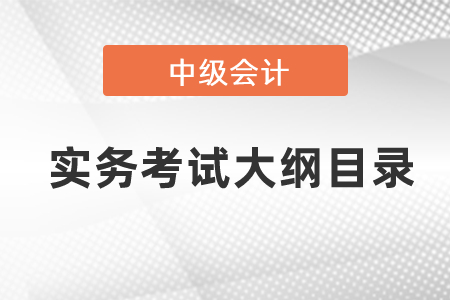 中级会计

实务考试大纲目录